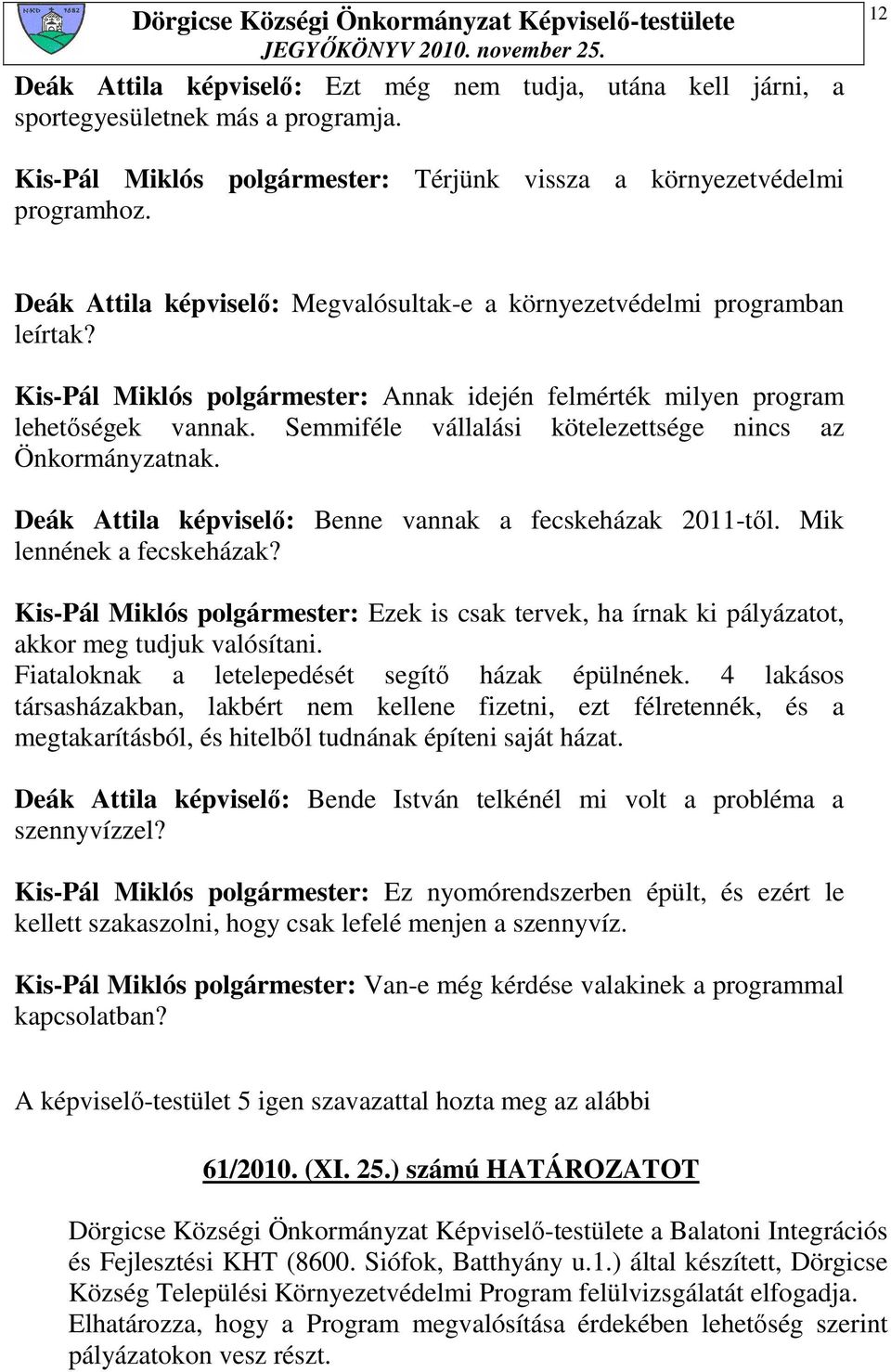 Dörgicse Községi Önkormányzat Képviselő-testülete
JEGYŐKÖNYV 2010. november 25.

12

Deák Attila képviselő: Ezt még nem tudja, utána kell járni, a sportegyesületnek más a programja.

Kis-Pál Miklós polgármester: Térjünk vissza a környezetvédelmi programhoz.

Deák Attila képviselő: Megvalósultak-e a környezetvédelmi programban leírtak?

Kis-Pál Miklós polgármester: Annak idején felmérték milyen program lehetőségek vannak. Semmiféle vállalási kötelezettsége nincs az Önkormányzatnak.

Deák Attila képviselő: Benne vannak a fecskeházak 2011-től. Mik lennének a fecskeházak?

Kis-Pál Miklós polgármester: Ezek is csak tervek, ha írnak ki pályázatot, akkor meg tudjuk valósítani.
Fiataloknak a letelepedését segítő házak épülnének. 4 lakásos társasházakban, lakbért nem kellene fizetni, ezt félretennék, és a megtakarításból, és hitelből tudnának építeni saját házat.

Deák Attila képviselő: Bende István telkénél mi volt a probléma a szennyvízzel?

Kis-Pál Miklós polgármester: Ez nyomórendszerben épült, és ezért le kellett szakaszolni, hogy csak lefelé menjen a szennyvíz.

Kis-Pál Miklós polgármester: Van-e még kérdése valakinek a programmal kapcsolatban?

A képviselő-testület 5 igen szavazattal hozta meg az alábbi

61/2010. (XI. 25.) számú HATÁROZATOT

Dörgicse Községi Önkormányzat Képviselő-testülete a Balatoni Integrációs és Fejlesztési KHT (8600. Siófok, Batthyány u.1.) által készített, Dörgicse Község Települési Környezetvédelmi Program felülvizsgálatát elfogadja. Elhatározza, hogy a Program megvalósítása érdekében lehetőség szerint pályázatokon vesz részt.